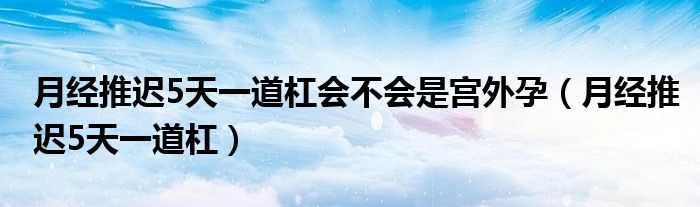 月经推迟5天一道杠会不会是宫外孕（月经推迟5天一道杠）